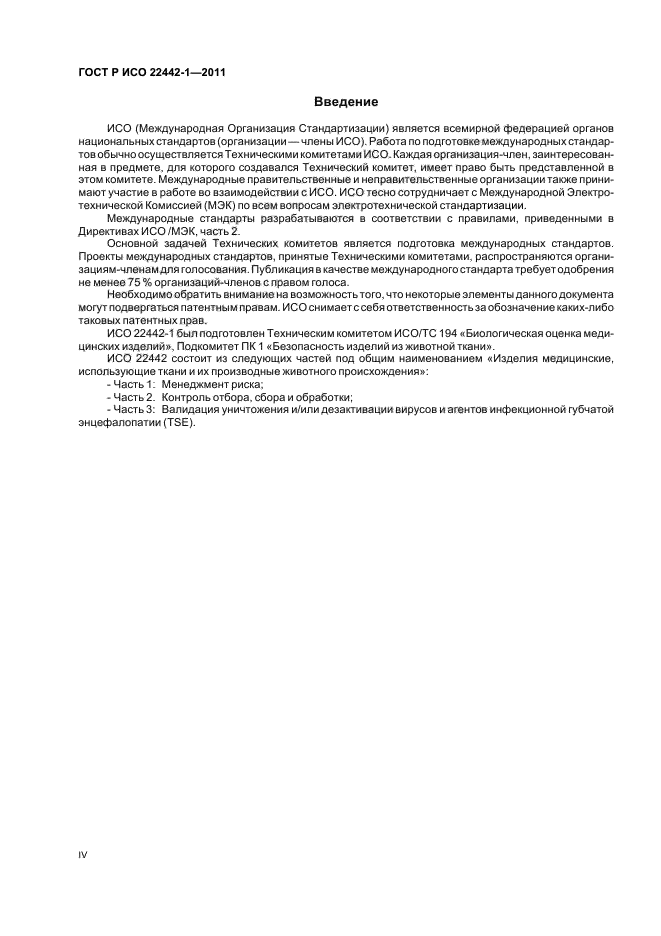 ГОСТ Р ИСО 22442-1—2011

Введение

ИСО (Международная Организация Стандартизации) является всемирной федерацией органов национальных стандартов (организации — члены ИСО). Работа по подготовке международных стандартов обычно осуществляется Техническими комитетами ИСО. Каждая организация-член, заинтересованная в предмете, для которого создавался Технический комитет, имеет право быть представленной в этом комитете. Международные правительственные и неправительственные организации также принимают участие в работе во взаимодействии с ИСО. ИСО тесно сотрудничает с Международной Электротехнической Комиссией (МЭК) по всем вопросам электротехнической стандартизации.

Международные стандарты разрабатываются в соответствии с правилами, приведенными в Директивах ИСО /МЭК, часть 2.

Основной задачей Технических комитетов является подготовка международных стандартов. Проекты международных стандартов, принятые Техническими комитетами, распространяются организациям-членам для голосования. Публикация в качестве международного стандарта требует одобрения не менее 75 % организаций-членов с правом голоса.

Необходимо обратить внимание на возможность того, что некоторые элементы данного документа могут подвергаться патентным правам. ИСО снимает с себя ответственность за обозначение каких-либо таковых патентных прав.

ИСО 22442-1 был подготовлен Техническим комитетом ИСО/ТС 194 «Биологическая оценка медицинских изделий», Подкомитет ПК 1 «Безопасность изделий из животной ткани».

ИСО 22442 состоит из следующих частей под общим наименованием «Изделия медицинские, использующие ткани и их производные животного происхождения»:

- Часть 1: Менеджмент риска;
- Часть 2. Контроль отбора, сбора и обработки;
- Часть 3: Валидация уничтожения и/или дезактивации вирусов и агентов инфекционной губчатой энцефалопатии (TSE).

IV